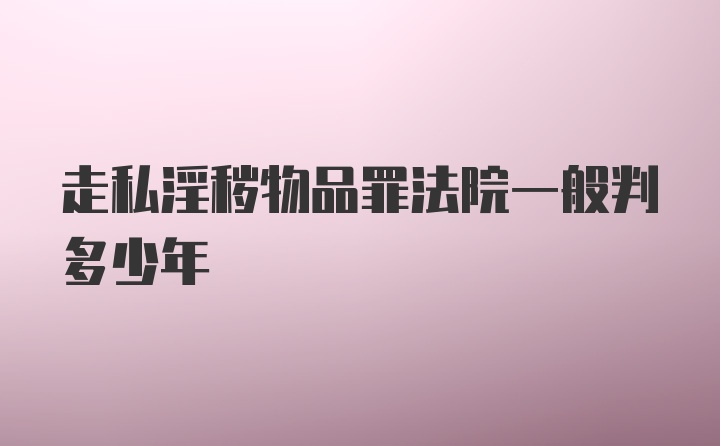 走私淫秽物品罪法院一般判多少年